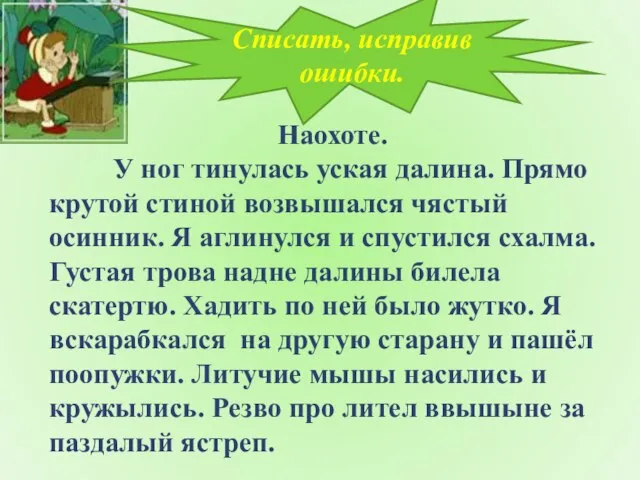 Списать, исправив ошибки.

Наохоте.

У ног тинулась уская далина. Прямо крутой стиной возвышался чястый осинник. Я аглинулся и спустился схалма. Густая трова надне далины билела скатертю. Хадить по ней было жутко. Я вскарабкался на другую старану и пашёл поопужки. Литучие мышы насились и кружылись. Резво про лител ввышыне за паздалый ястреп.